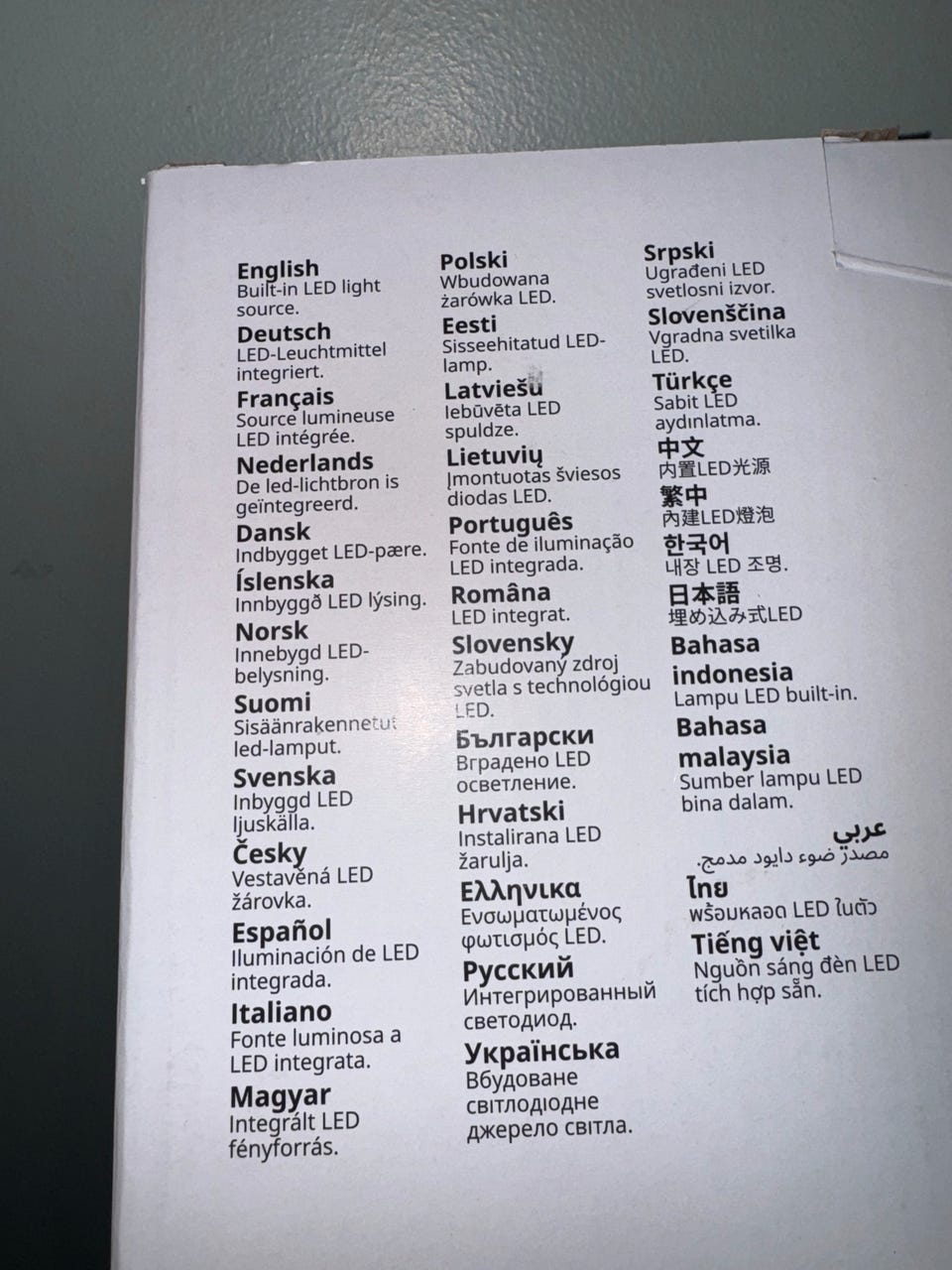 English
Built-in LED light source.

Deutsch
LED-Leuchtmittel integriert.

Français
Source lumineuse LED intégrée.

Nederlands
De led-lichtbron is geïntegreerd.

Dansk
Indbygget LED-pære.

Íslenska
Innbyggð LED lýsing.

Norsk
Innebygd LED-belysning.

Suomi
Sisäänrakennetut led-lamput.

Svenska
Inbyggd LED ljuskälla.

Česky
Vestavěná LED žárovka.

Español
Iluminación de LED integrada.

Italiano
Fonte luminosa a LED integrata.

Magyar
Integrált LED fényforrás.

Polski
Wbudowana żarówka LED.

Eesti
Sisseehitatud LED-lamp.

Latviešu
Iebūvēta LED spuldze.

Lietuvių
Įmontuotas šviesos diodas LED.

Português
Fonte de iluminação LED integrada.

Româna
LED integrat.

Slovensky
Zabudovaný zdroj svetla s technológiou LED.

Български
Вградено LED осветление.

Hrvatski
Instalirana LED žarulja.

Ελληνικα
Ενσωματωμένος φωτισμός LED.

Русский
Интегрированный светодиод.

Українська
Вбудоване світлодіодне джерело світла.

Srpski
Ugrađeni LED svetlosni izvor.

Slovenščina
Vgradna svetilka LED.

Türkçe
Sabit LED aydınlatma.

中文
内置LED光源

繁中
內建LED燈泡

한국어
내장 LED 조명.

日本語
埋め込み式LED

Bahasa indonesia
Lampu LED built-in.

Bahasa malaysia
Sumber lampu LED bina dalam.

عربي
مصدر ضوء دايود مدمج.

ไทย
พร้อมหลอด LED ในตัว

Tiếng việt
Nguồn sáng đèn LED tích hợp sẵn.